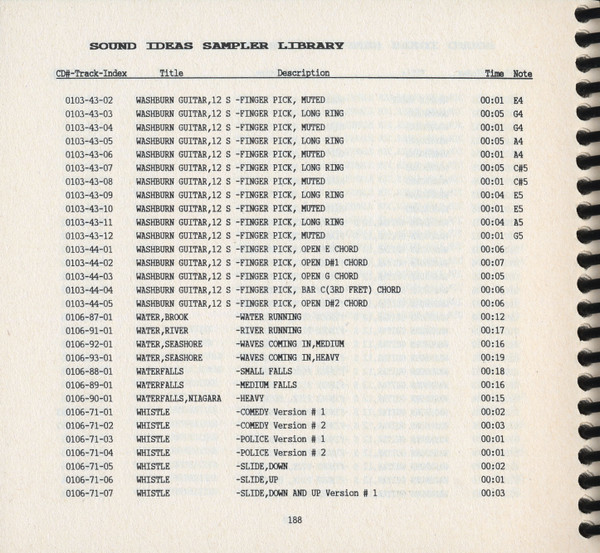 SOUND IDEAS SAMPLER LIBRARY

| CD#-Track-Index | Title | Description | Time | Note |
|---|---|---|---|---|
| 0103-43-02 | WASHBURN GUITAR,12 S | -FINGER PICK, MUTED | 00:01 | E4 |
| 0103-43-03 | WASHBURN GUITAR,12 S | -FINGER PICK, LONG RING | 00:05 | G4 |
| 0103-43-04 | WASHBURN GUITAR,12 S | -FINGER PICK, MUTED | 00:01 | G4 |
| 0103-43-05 | WASHBURN GUITAR,12 S | -FINGER PICK, LONG RING | 00:05 | A4 |
| 0103-43-06 | WASHBURN GUITAR,12 S | -FINGER PICK, MUTED | 00:01 | A4 |
| 0103-43-07 | WASHBURN GUITAR,12 S | -FINGER PICK, LONG RING | 00:05 | C#5 |
| 0103-43-08 | WASHBURN GUITAR,12 S | -FINGER PICK, MUTED | 00:01 | C#5 |
| 0103-43-09 | WASHBURN GUITAR,12 S | -FINGER PICK, LONG RING | 00:04 | E5 |
| 0103-43-10 | WASHBURN GUITAR,12 S | -FINGER PICK, MUTED | 00:01 | E5 |
| 0103-43-11 | WASHBURN GUITAR,12 S | -FINGER PICK, LONG RING | 00:04 | A5 |
| 0103-43-12 | WASHBURN GUITAR,12 S | -FINGER PICK, MUTED | 00:01 | G5 |
| 0103-44-01 | WASHBURN GUITAR,12 S | -FINGER PICK, OPEN E CHORD | 00:06 | |
| 0103-44-02 | WASHBURN GUITAR,12 S | -FINGER PICK, OPEN D#1 CHORD | 00:07 | |
| 0103-44-03 | WASHBURN GUITAR,12 S | -FINGER PICK, OPEN G CHORD | 00:05 | |
| 0103-44-04 | WASHBURN GUITAR,12 S | -FINGER PICK, BAR C(3RD FRET) CHORD | 00:06 | |
| 0103-44-05 | WASHBURN GUITAR,12 S | -FINGER PICK, OPEN D#2 CHORD | 00:06 | |
| 0106-87-01 | WATER,BROOK | -WATER RUNNING | 00:12 | |
| 0106-91-01 | WATER,RIVER | -RIVER RUNNING | 00:17 | |
| 0106-92-01 | WATER,SEASHORE | -WAVES COMING IN,MEDIUM | 00:16 | |
| 0106-93-01 | WATER,SEASHORE | -WAVES COMING IN,HEAVY | 00:19 | |
| 0106-88-01 | WATERFALLS | -SMALL FALLS | 00:18 | |
| 0106-89-01 | WATERFALLS | -MEDIUM FALLS | 00:16 | |
| 0106-90-01 | WATERFALLS,NIAGARA | -HEAVY | 00:15 | |
| 0106-71-01 | WHISTLE | -COMEDY Version # 1 | 00:02 | |
| 0106-71-02 | WHISTLE | -COMEDY Version # 2 | 00:03 | |
| 0106-71-03 | WHISTLE | -POLICE Version # 1 | 00:01 | |
| 0106-71-04 | WHISTLE | -POLICE Version # 2 | 00:01 | |
| 0106-71-05 | WHISTLE | -SLIDE,DOWN | 00:02 | |
| 0106-71-06 | WHISTLE | -SLIDE,UP | 00:01 | |
| 0106-71-07 | WHISTLE | -SLIDE,DOWN AND UP Version # 1 | 00:03 | |

188